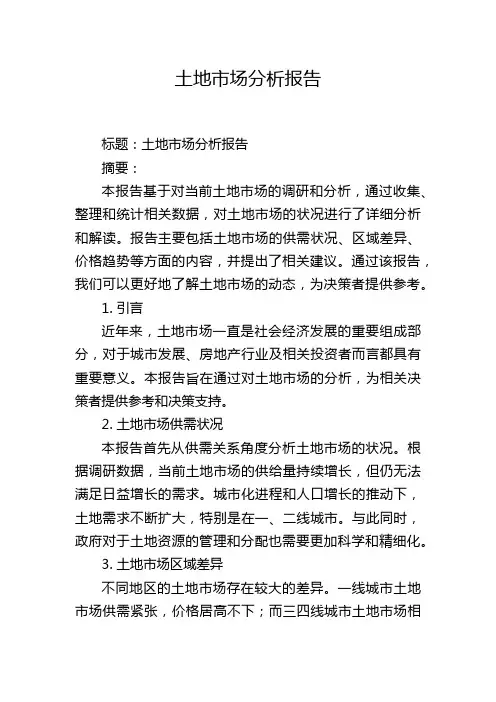 土地市场分析报告

标题：土地市场分析报告

摘要：

本报告基于对当前土地市场的调研和分析，通过收集、整理和统计相关数据，对土地市场的状况进行了详细分析和解读。报告主要包括土地市场的供需状况、区域差异、价格趋势等方面的内容，并提出了相关建议。通过该报告，我们可以更好地了解土地市场的动态，为决策者提供参考。

1. 引言

近年来，土地市场一直是社会经济发展的重要组成部分，对于城市发展、房地产行业及相关投资者而言都具有重要意义。本报告旨在通过对土地市场的分析，为相关决策者提供参考和决策支持。

2. 土地市场供需状况

本报告首先从供需关系角度分析土地市场的状况。根据调研数据，当前土地市场的供给量持续增长，但仍无法满足日益增长的需求。城市化进程和人口增长的推动下，土地需求不断扩大，特别是在一、二线城市。与此同时，政府对于土地资源的管理和分配也需要更加科学和精细化。

3. 土地市场区域差异

不同地区的土地市场存在较大的差异。一线城市土地市场供需紧张，价格居高不下；而三四线城市土地市场相